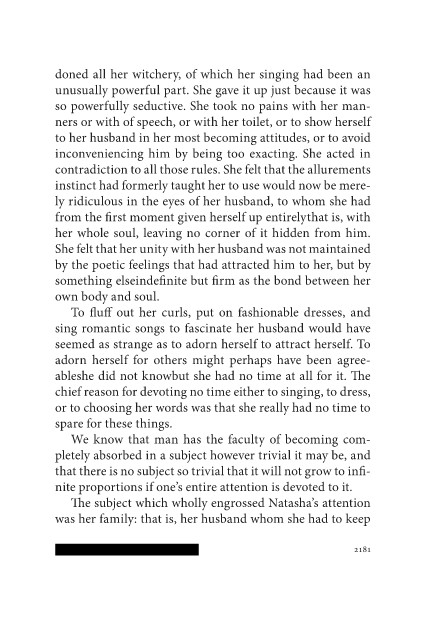 doned all her witchery, of which her singing had been an unusually powerful part. She gave it up just because it was so powerfully seductive. She took no pains with her manners or with of speech, or with her toilet, or to show herself to her husband in her most becoming attitudes, or to avoid inconveniencing him by being too exacting. She acted in contradiction to all those rules. She felt that the allurements instinct had formerly taught her to use would now be merely ridiculous in the eyes of her husband, to whom she had from the first moment given herself up entirelythat is, with her whole soul, leaving no corner of it hidden from him. She felt that her unity with her husband was not maintained by the poetic feelings that had attracted him to her, but by something elseindefinite but firm as the bond between her own body and soul.

To fluff out her curls, put on fashionable dresses, and sing romantic songs to fascinate her husband would have seemed as strange as to adorn herself to attract herself. To adorn herself for others might perhaps have been agreeableshe did not knowbut she had no time at all for it. The chief reason for devoting no time either to singing, to dress, or to choosing her words was that she really had no time to spare for these things.

We know that man has the faculty of becoming completely absorbed in a subject however trivial it may be, and that there is no subject so trivial that it will not grow to infinite proportions if one's entire attention is devoted to it.

The subject which wholly engrossed Natasha's attention was her family: that is, her husband whom she had to keep

2181